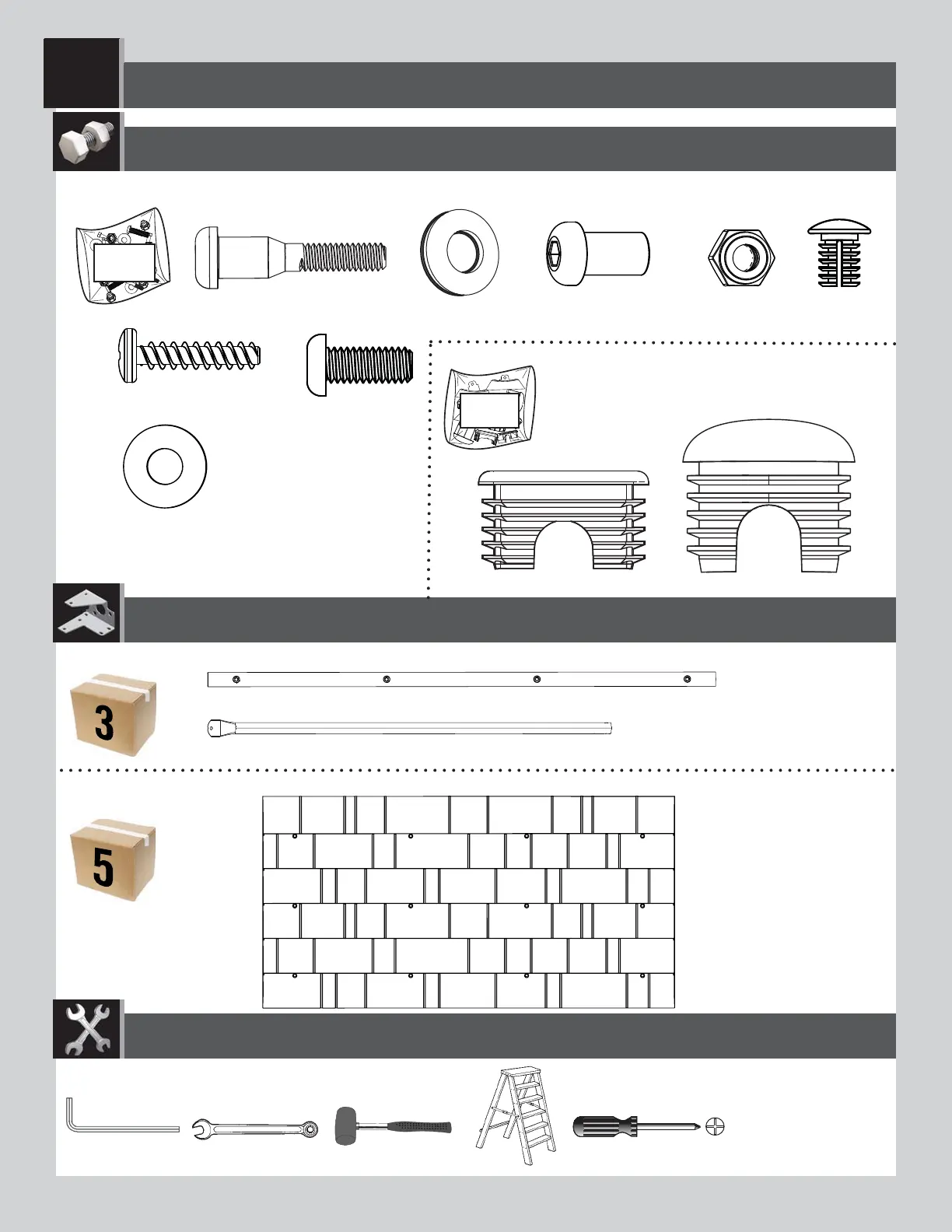 3

5